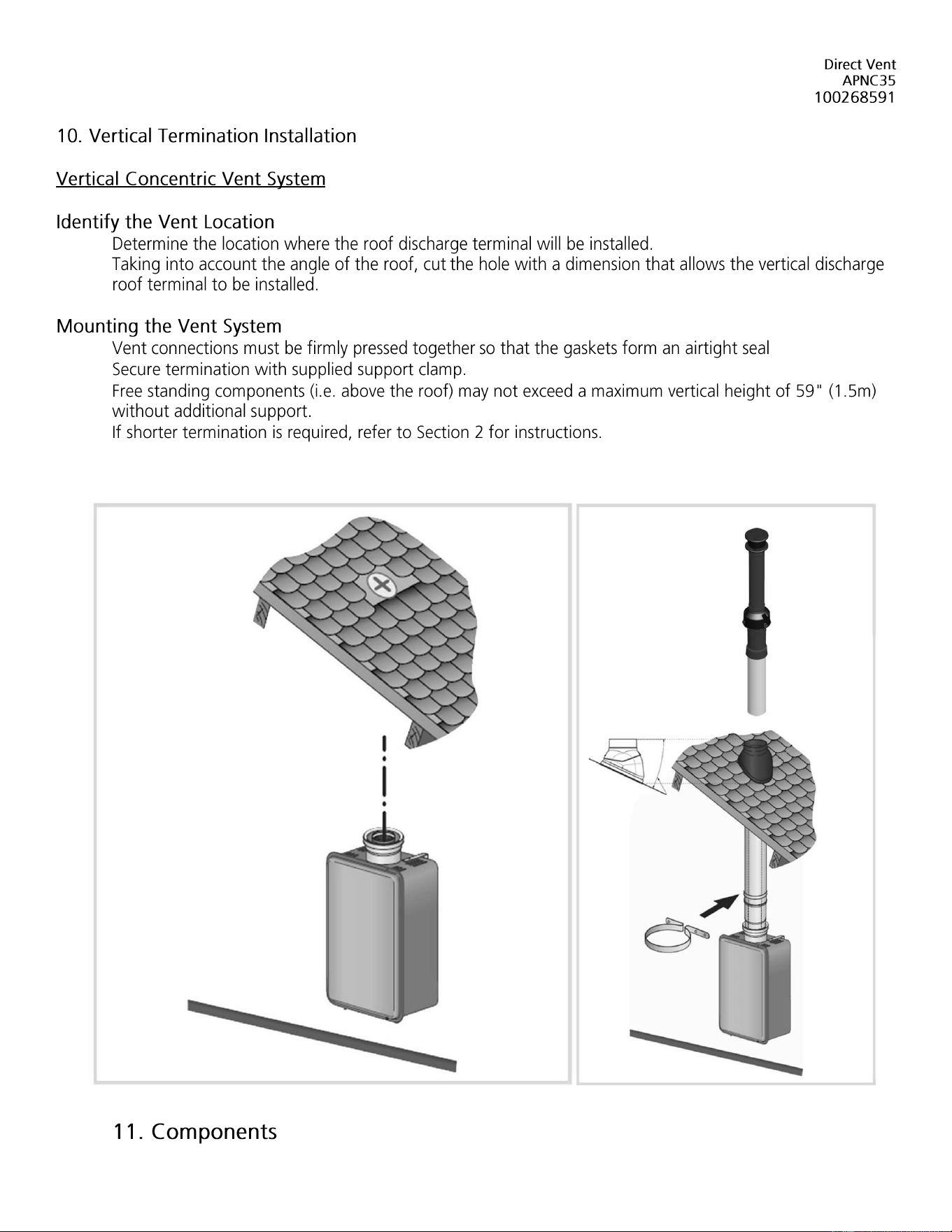 Direct Vent
APNC35
100268591

10. Vertical Termination Installation

Vertical Concentric Vent System

Identify the Vent Location

Determine the location where the roof discharge terminal will be installed.

Taking into account the angle of the roof, cut the hole with a dimension that allows the vertical discharge roof terminal to be installed.

Mounting the Vent System

Vent connections must be firmly pressed together so that the gaskets form an airtight seal

Secure termination with supplied support clamp.

Free standing components (i.e. above the roof) may not exceed a maximum vertical height of 59" (1.5m) without additional support.

If shorter termination is required, refer to Section 2 for instructions.

11. Components